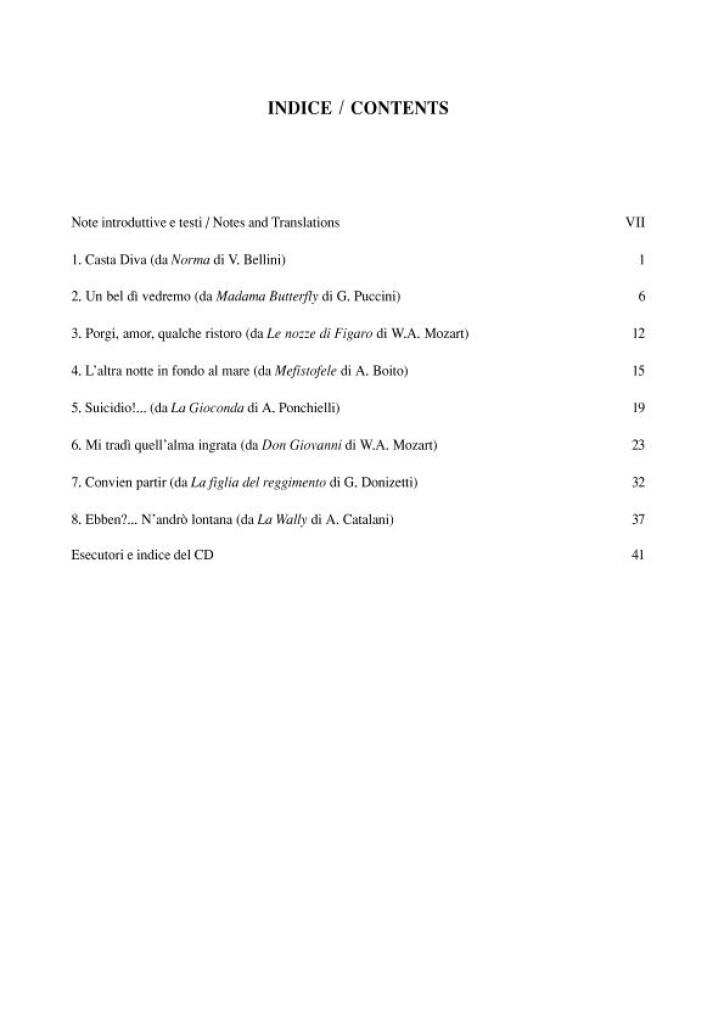 INDICE / CONTENTS

Note introduttive e testi / Notes and Translations VII

1. Casta Diva (da Norma di V. Bellini) 1

2. Un bel dì vedremo (da Madama Butterfly di G. Puccini) 6

3. Porgi, amor, qualche ristoro (da Le nozze di Figaro di W.A. Mozart) 12

4. L'altra notte in fondo al mare (da Mefistofele di A. Boito) 15

5. Suicidio!... (da La Gioconda di A. Ponchielli) 19

6. Mi tradì quell'alma ingrata (da Don Giovanni di W.A. Mozart) 23

7. Convien partir (da La figlia del reggimento di G. Donizetti) 32

8. Ebben?... N'andrò lontana (da La Wally di A. Catalani) 37

Esecutori e indice del CD 41